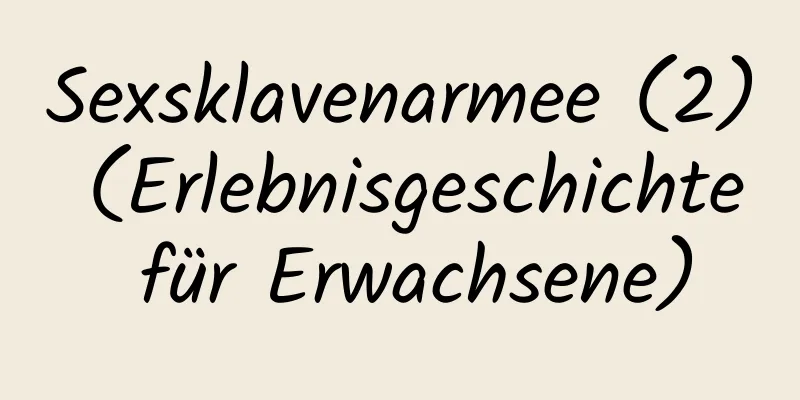 Sexsklavenarmee (2) (Erlebnisgeschichte für Erwachsene)